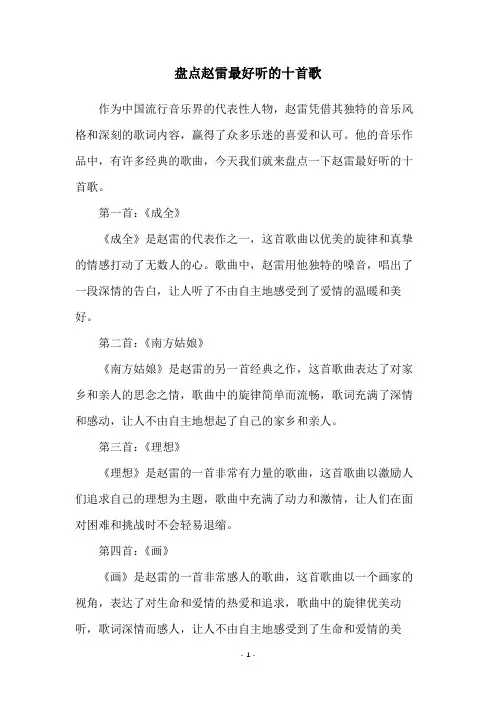 盘点赵雷最好听的十首歌

作为中国流行音乐界的代表性人物，赵雷凭借其独特的音乐风格和深刻的歌词内容，赢得了众多乐迷的喜爱和认可。他的音乐作品中，有许多经典的歌曲，今天我们就来盘点一下赵雷最好听的十首歌。

第一首：《成全》

《成全》是赵雷的代表作之一，这首歌曲以优美的旋律和真挚的情感打动了无数人的心。歌曲中，赵雷用他独特的嗓音，唱出了一段深情的告白，让人听了不由自主地感受到了爱情的温暖和美好。

第二首：《南方姑娘》

《南方姑娘》是赵雷的另一首经典之作，这首歌曲表达了对家乡和亲人的思念之情，歌曲中的旋律简单而流畅，歌词充满了深情和感动，让人不由自主地想起了自己的家乡和亲人。

第三首：《理想》

《理想》是赵雷的一首非常有力量的歌曲，这首歌曲以激励人们追求自己的理想为主题，歌曲中充满了动力和激情，让人们在面对困难和挑战时不会轻易退缩。

第四首：《画》

《画》是赵雷的一首非常感人的歌曲，这首歌曲以一个画家的视角，表达了对生命和爱情的热爱和追求，歌曲中的旋律优美动听，歌词深情而感人，让人不由自主地感受到了生命和爱情的美

- 1 -